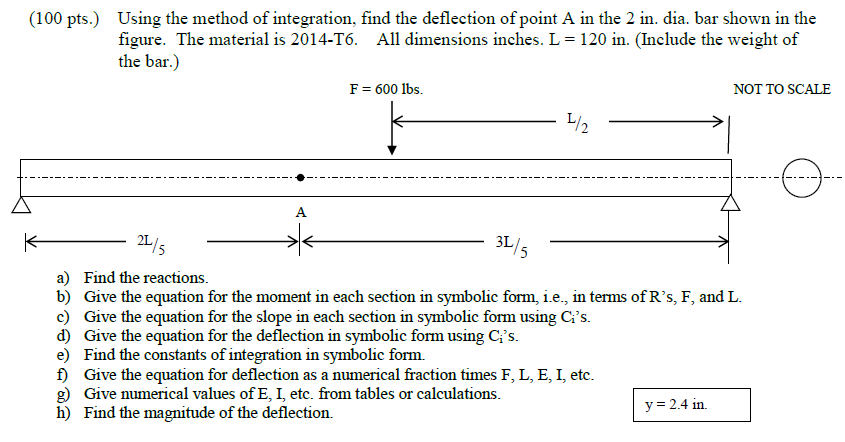 (100 pts.) Using the method of integration, find the deflection of point A in the 2 in. dia. bar shown in the figure. The material is 2014-T6. All dimensions inches. L = 120 in. (Include the weight of the bar.)

F = 600 lbs.

NOT TO SCALE

$L/2$

A

$2L/5$

$3L/5$

a) Find the reactions.
b) Give the equation for the moment in each section in symbolic form, i.e., in terms of R's, F, and L.
c) Give the equation for the slope in each section in symbolic form using $C_i$'s.
d) Give the equation for the deflection in symbolic form using $C_i$'s.
e) Find the constants of integration in symbolic form.
f) Give the equation for deflection as a numerical fraction times F, L, E, I, etc.
g) Give numerical values of E, I, etc. from tables or calculations.
h) Find the magnitude of the deflection.

y = 2.4 in.